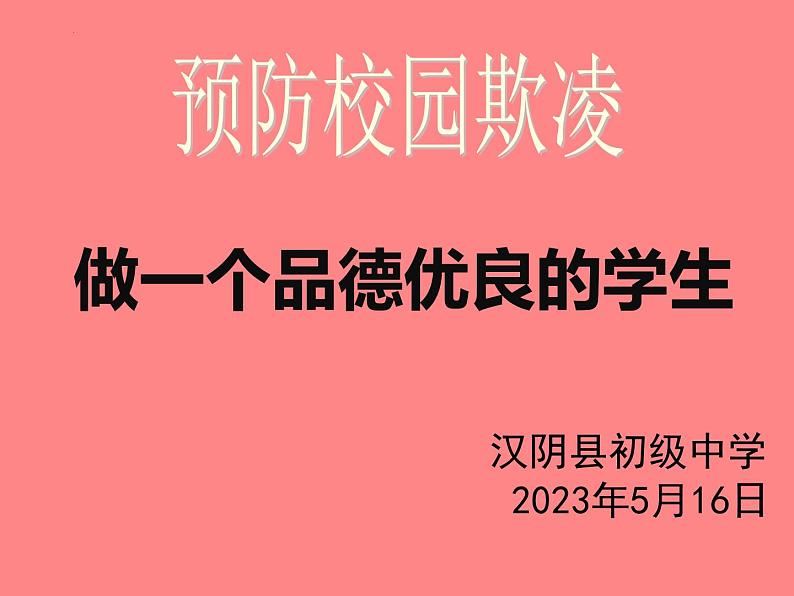 预防校园欺凌

做一个品德优良的学生

汉阴县初级中学
2023年5月16日